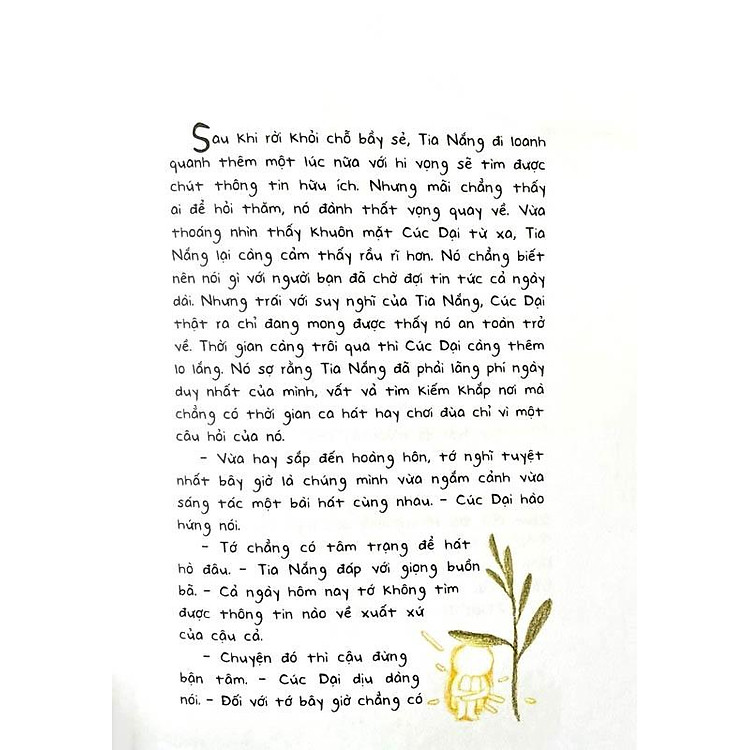 Sau khi rời khỏi chỗ bầy sẻ, Tia Nắng đi loanh quanh thêm một lúc nữa với hi vọng sẽ tìm được chút thông tin hữu ích. Nhưng mãi chẳng thấy ai để hỏi thăm, nó đành thất vọng quay về. Vừa thoáng nhìn thấy khuôn mặt Cúc Dại từ xa, Tia Nắng lại càng cảm thấy rầu rĩ hơn. Nó chẳng biết nên nói gì với người bạn đã chờ đợi tin tức cả ngày dài. Nhưng trái với suy nghĩ của Tia Nắng, Cúc Dại thật ra chỉ đang mong được thấy nó an toàn trở về. Thời gian càng trôi qua thì Cúc Dại càng thêm lo lắng. Nó sợ rằng Tia Nắng đã phải lãng phí ngày duy nhất của mình, vất vả tìm kiếm khắp nơi mà chẳng có thời gian ca hát hay chơi đùa chỉ vì một câu hỏi của nó.

- Vừa hay sắp đến hoàng hôn, tớ nghĩ tuyệt nhất bây giờ là chúng mình vừa ngắm cảnh vừa sáng tác một bài hát cùng nhau. - Cúc Dại hào hứng nói.

- Tớ chẳng có tâm trạng để hát hò đâu. - Tia Nắng đáp với giọng buồn bã. - Cả ngày hôm nay tớ không tìm được thông tin nào về xuất xứ của cậu cả.

- Chuyện đó thì cậu đừng bận tâm. - Cúc Dại dịu dàng nói. - Đối với tớ bây giờ chẳng có